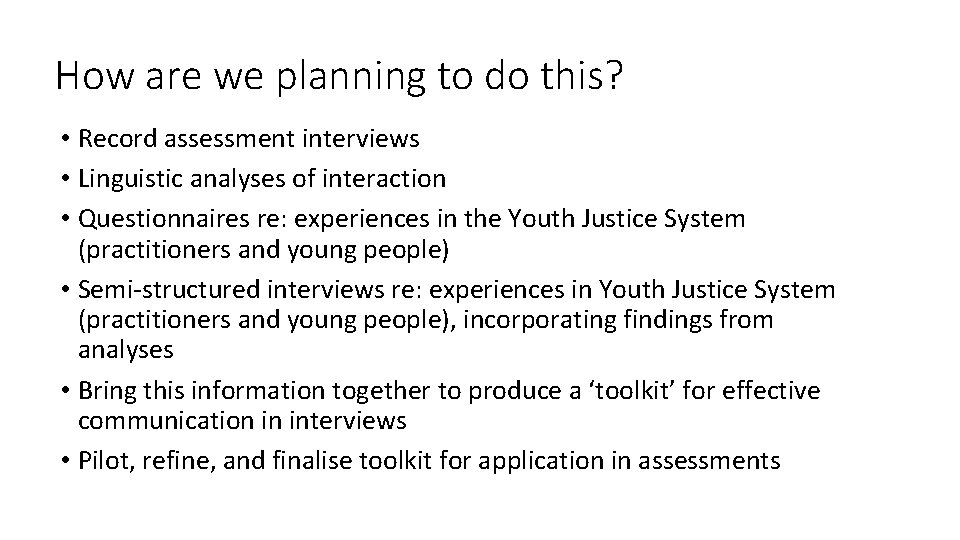 How are we planning to do this?

• Record assessment interviews
• Linguistic analyses of interaction
• Questionnaires re: experiences in the Youth Justice System (practitioners and young people)
• Semi-structured interviews re: experiences in Youth Justice System (practitioners and young people), incorporating findings from analyses
• Bring this information together to produce a ‘toolkit’ for effective communication in interviews
• Pilot, refine, and finalise toolkit for application in assessments